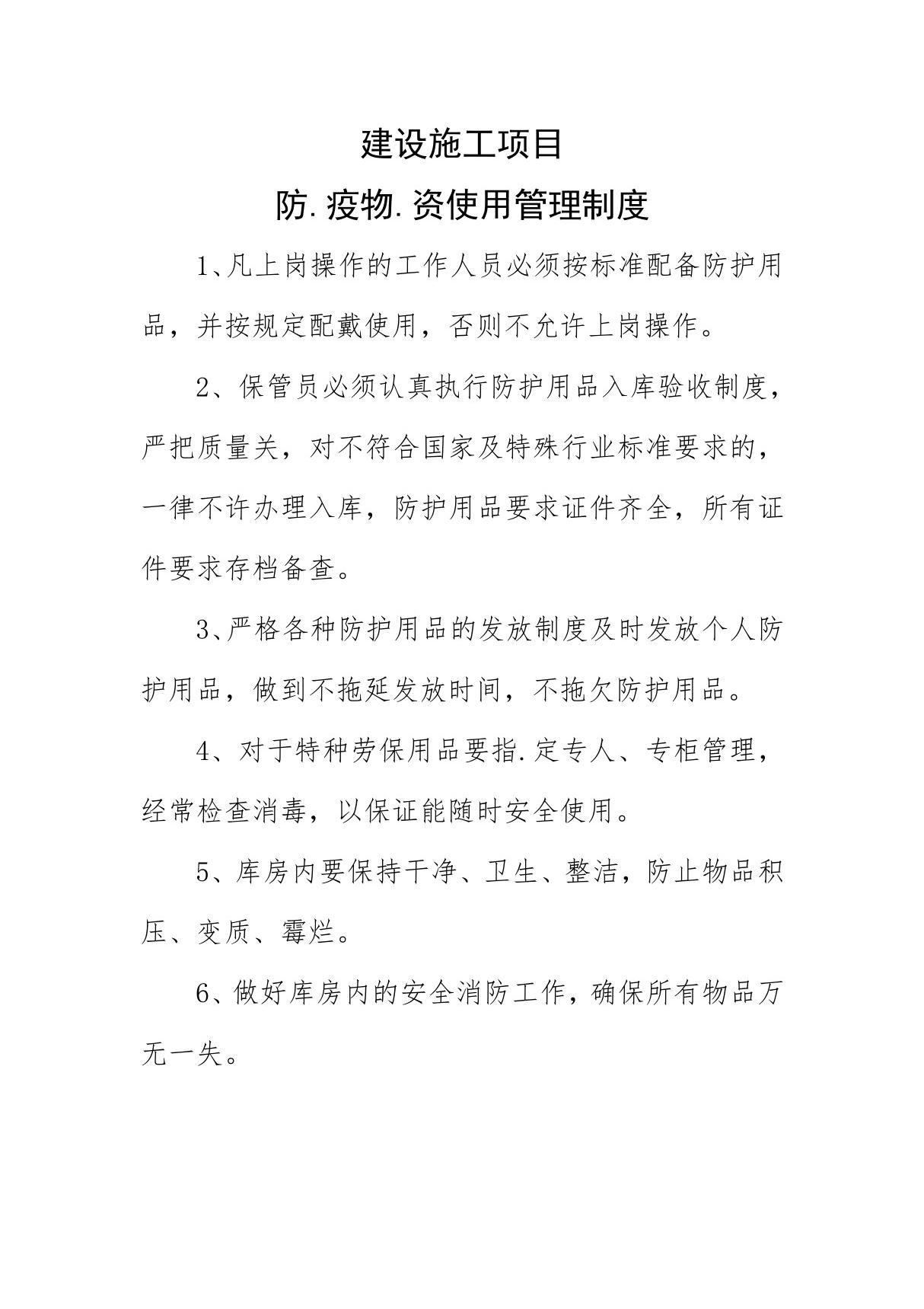 建设施工项目

防.疫物.资使用管理制度

1、凡上岗操作的工作人员必须按标准配备防护用品，并按规定配戴使用，否则不允许上岗操作。

2、保管员必须认真执行防护用品入库验收制度，严把质量关，对不符合国家及特殊行业标准要求的，一律不许办理入库，防护用品要求证件齐全，所有证件要求存档备查。

3、严格各种防护用品的发放制度及时发放个人防护用品，做到不拖延发放时间，不拖欠防护用品。

4、对于特种劳保用品要指.定专人、专柜管理，经常检查消毒，以保证能随时安全使用。

5、库房内要保持干净、卫生、整洁，防止物品积压、变质、霉烂。

6、做好库房内的安全消防工作，确保所有物品万无一失。